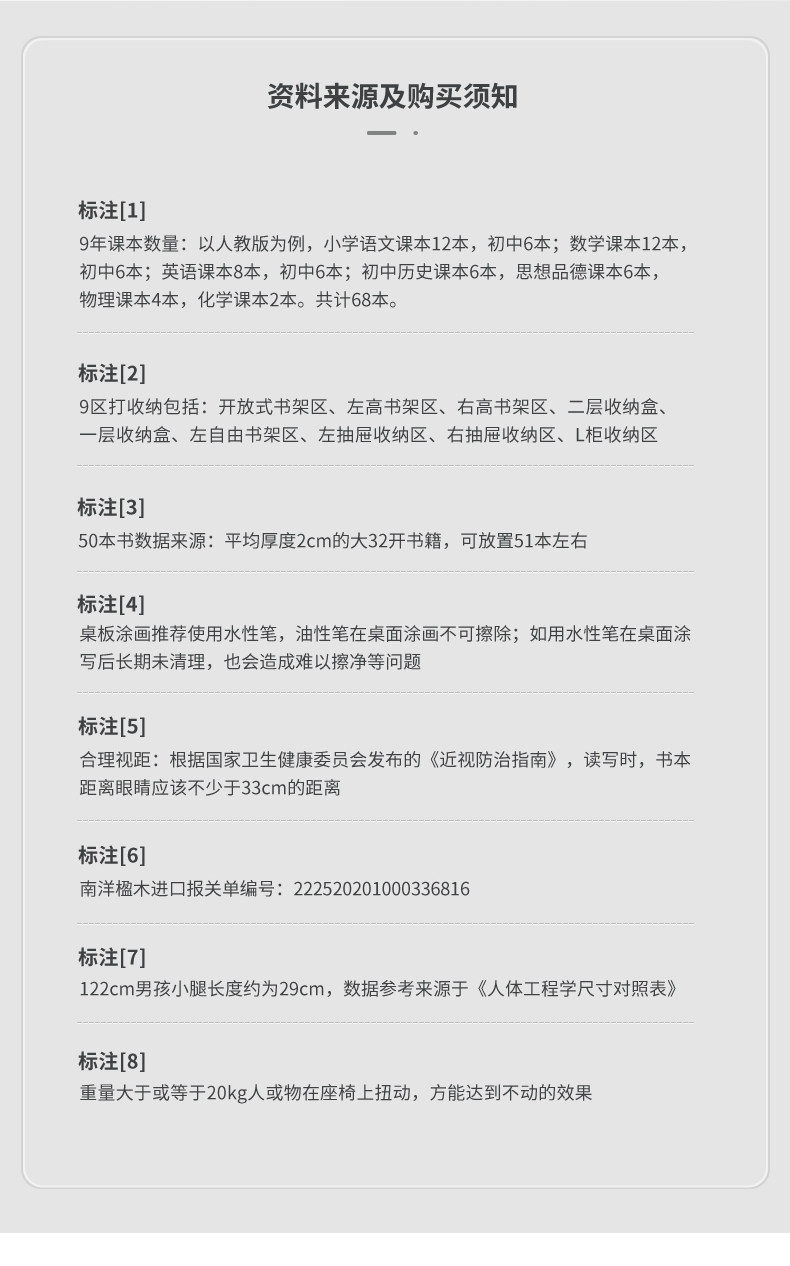 资料来源及购买须知

标注[1]
9年课本数量：以人教版为例，小学语文课本12本，初中6本；数学课本12本，初中6本；英语课本8本，初中6本；初中历史课本6本，思想品德课本6本，物理课本4本，化学课本2本。共计68本。

标注[2]
9区打收纳包括：开放式书架区、左高书架区、右高书架区、二层收纳盒、一层收纳盒、左自由书架区、左抽屉收纳区、右抽屉收纳区、L柜收纳区

标注[3]
50本书数据来源：平均厚度2cm的大32开书籍，可放置51本左右

标注[4]
桌板涂画推荐使用水性笔，油性笔在桌面涂画不可擦除；如用水性笔在桌面涂写后长期未清理，也会造成难以擦净等问题

标注[5]
合理视距：根据国家卫生健康委员会发布的《近视防治指南》，读写时，书本距离眼睛应该不少于33cm的距离

标注[6]
南洋楹木进口报关单编号：222520201000336816

标注[7]
122cm男孩小腿长度约为29cm，数据参考来源于《人体工程学尺寸对照表》

标注[8]
重量大于或等于20kg人或物在座椅上扭动，方能达到不动的效果